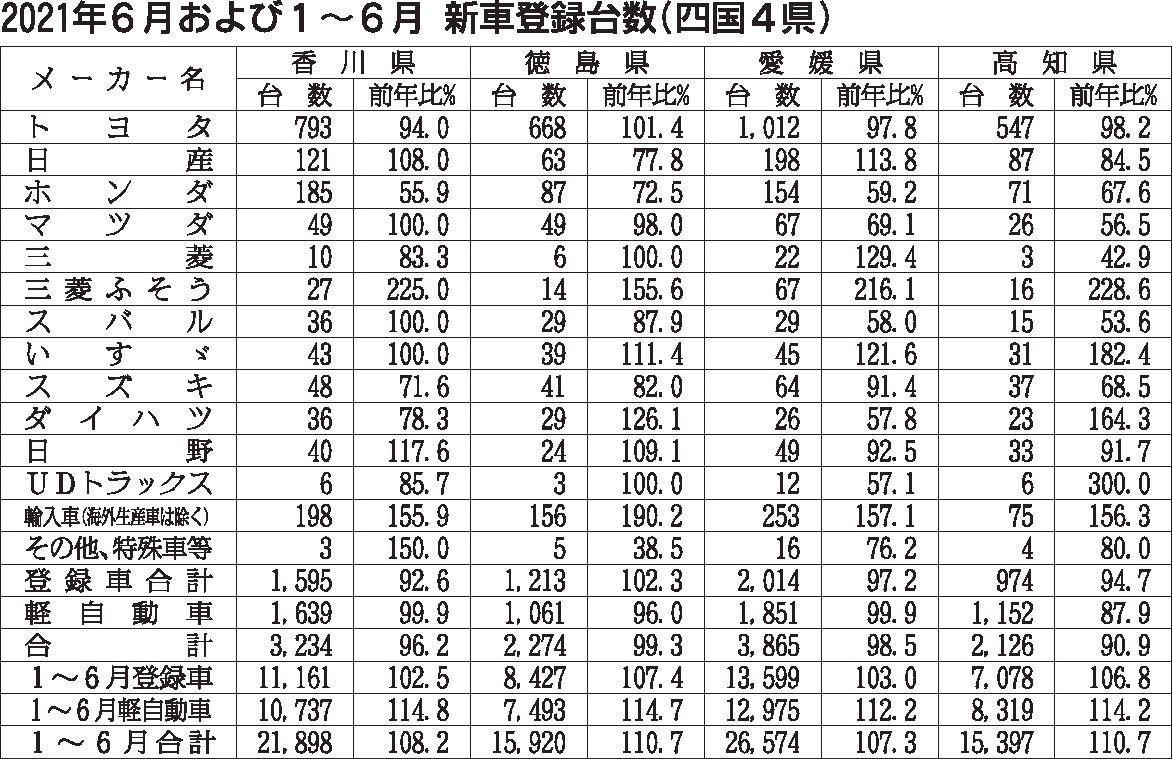 2021年６月および１～６月 新車登録台数（四国４県）

| メーカー名 | 香川県 台数 | 香川県 前年比% | 徳島県 台数 | 徳島県 前年比% | 愛媛県 台数 | 愛媛県 前年比% | 高知県 台数 | 高知県 前年比% |
|---|---|---|---|---|---|---|---|---|
| トヨタ | 793 | 94.0 | 668 | 101.4 | 1,012 | 97.8 | 547 | 98.2 |
| 日産 | 121 | 108.0 | 63 | 77.8 | 198 | 113.8 | 87 | 84.5 |
| ホンダ | 185 | 55.9 | 87 | 72.5 | 154 | 59.2 | 71 | 67.6 |
| マツダ | 49 | 100.0 | 49 | 98.0 | 67 | 69.1 | 26 | 56.5 |
| 三菱 | 10 | 83.3 | 6 | 100.0 | 22 | 129.4 | 3 | 42.9 |
| 三菱ふそう | 27 | 225.0 | 14 | 155.6 | 67 | 216.1 | 16 | 228.6 |
| スバル | 36 | 100.0 | 29 | 87.9 | 29 | 58.0 | 15 | 53.6 |
| いすゞ | 43 | 100.0 | 39 | 111.4 | 45 | 121.6 | 31 | 182.4 |
| スズキ | 48 | 71.6 | 41 | 82.0 | 64 | 91.4 | 37 | 68.5 |
| ダイハツ | 36 | 78.3 | 29 | 126.1 | 26 | 57.8 | 23 | 164.3 |
| 日野 | 40 | 117.6 | 24 | 109.1 | 49 | 92.5 | 33 | 91.7 |
| ＵＤトラックス | 6 | 85.7 | 3 | 100.0 | 12 | 57.1 | 6 | 300.0 |
| 輸入車(海外生産車は除く) | 198 | 155.9 | 156 | 190.2 | 253 | 157.1 | 75 | 156.3 |
| その他、特殊車等 | 3 | 150.0 | 5 | 38.5 | 16 | 76.2 | 4 | 80.0 |
| 登録車合計 | 1,595 | 92.6 | 1,213 | 102.3 | 2,014 | 97.2 | 974 | 94.7 |
| 軽自動車 | 1,639 | 99.9 | 1,061 | 96.0 | 1,851 | 99.9 | 1,152 | 87.9 |
| 合計 | 3,234 | 96.2 | 2,274 | 99.3 | 3,865 | 98.5 | 2,126 | 90.9 |
| １～６月登録車 | 11,161 | 102.5 | 8,427 | 107.4 | 13,599 | 103.0 | 7,078 | 106.8 |
| １～６月軽自動車 | 10,737 | 114.8 | 7,493 | 114.7 | 12,975 | 112.2 | 8,319 | 114.2 |
| １～６月合計 | 21,898 | 108.2 | 15,920 | 110.7 | 26,574 | 107.3 | 15,397 | 110.7 |